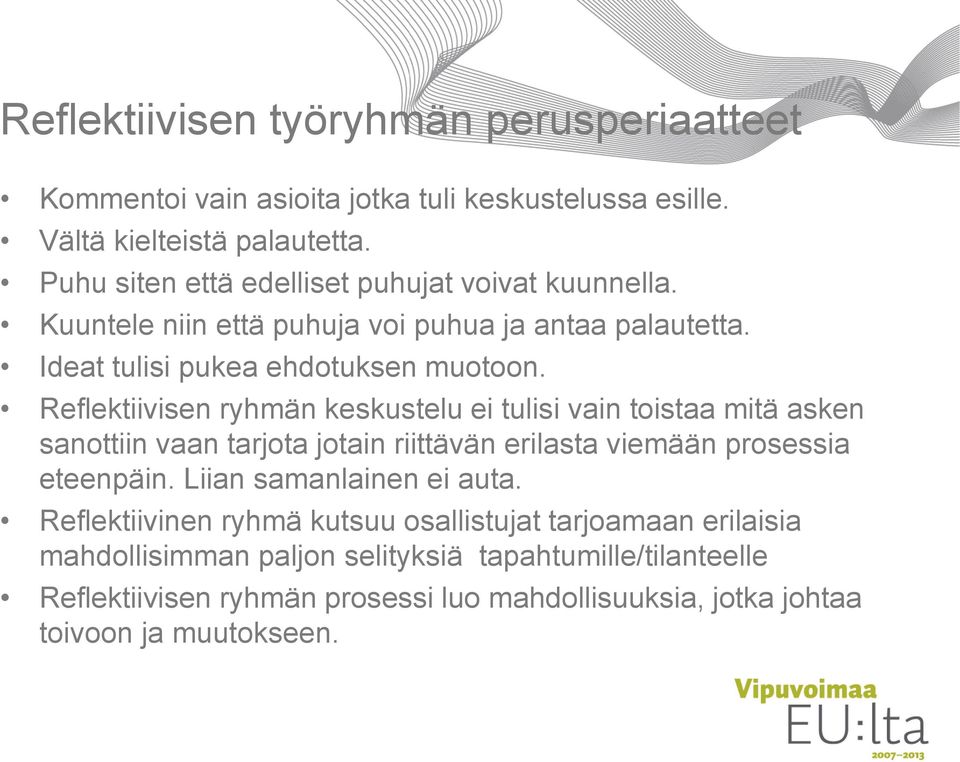 Reflektiivisen työryhmän perusperiaatteet

• Kommentoi vain asioita jotka tuli keskustelussa esille.
• Vältä kielteistä palautetta.
• Puhu siten että edelliset puhujat voivat kuunnella.
• Kuuntele niin että puhuja voi puhua ja antaa palautetta.
• Ideat tulisi pukea ehdotuksen muotoon.
• Reflektiivisen ryhmän keskustelu ei tulisi vain toistaa mitä asken sanottiin vaan tarjota jotain riittävän erilasta viemään prosessia eteenpäin. Liian samanlainen ei auta.
• Reflektiivinen ryhmä kutsuu osallistujat tarjoamaan erilaisia mahdollisimman paljon selityksiä tapahtumille/tilanteelle
• Reflektiivisen ryhmän prosessi luo mahdollisuuksia, jotka johtaa toivoon ja muutokseen.

Vipuvoimaa
EU:lta
2007–2013